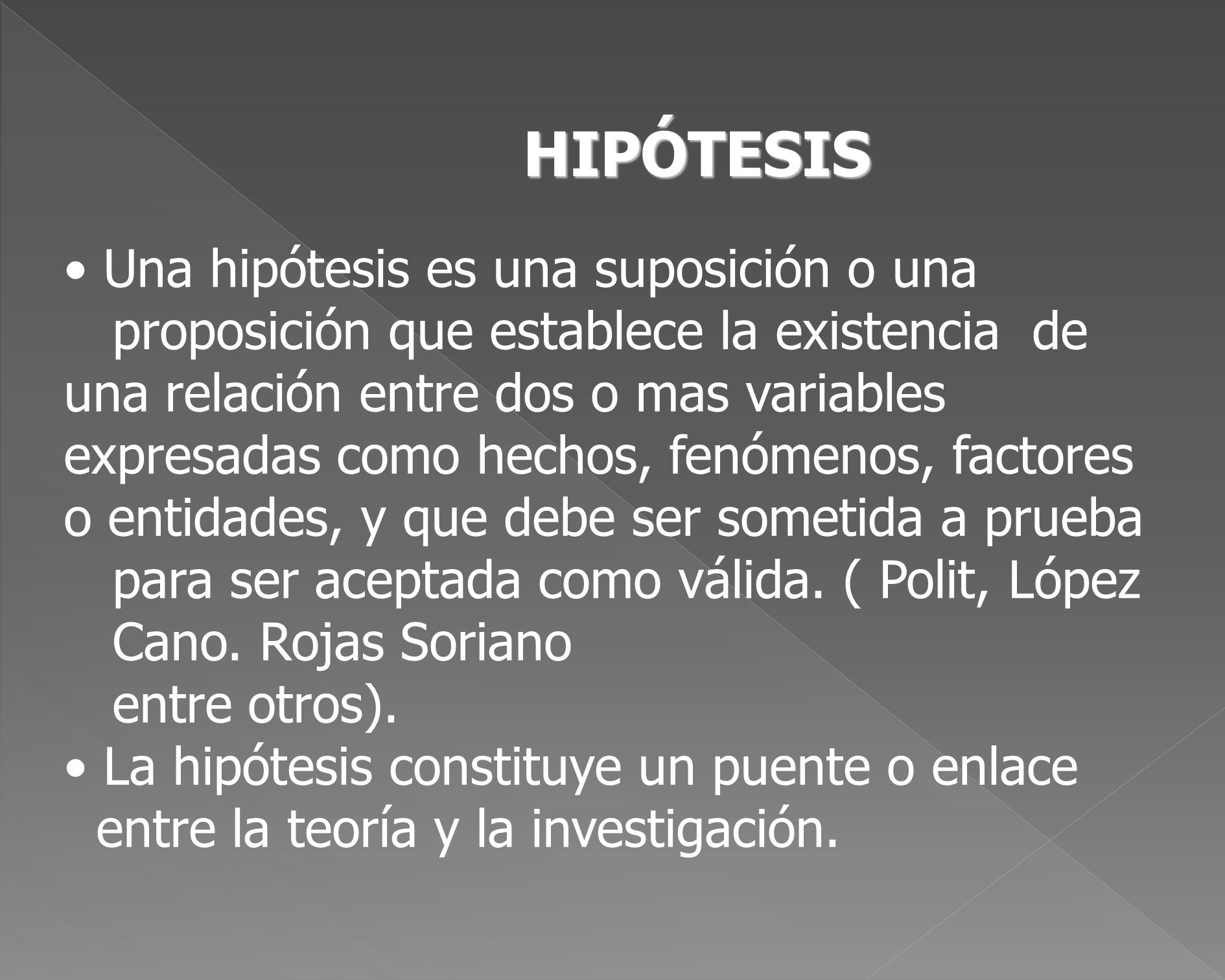 HIPÓTESIS

• Una hipótesis es una suposición o una proposición que establece la existencia de una relación entre dos o mas variables expresadas como hechos, fenómenos, factores o entidades, y que debe ser sometida a prueba para ser aceptada como válida. ( Polit, López Cano. Rojas Soriano entre otros).

• La hipótesis constituye un puente o enlace entre la teoría y la investigación.